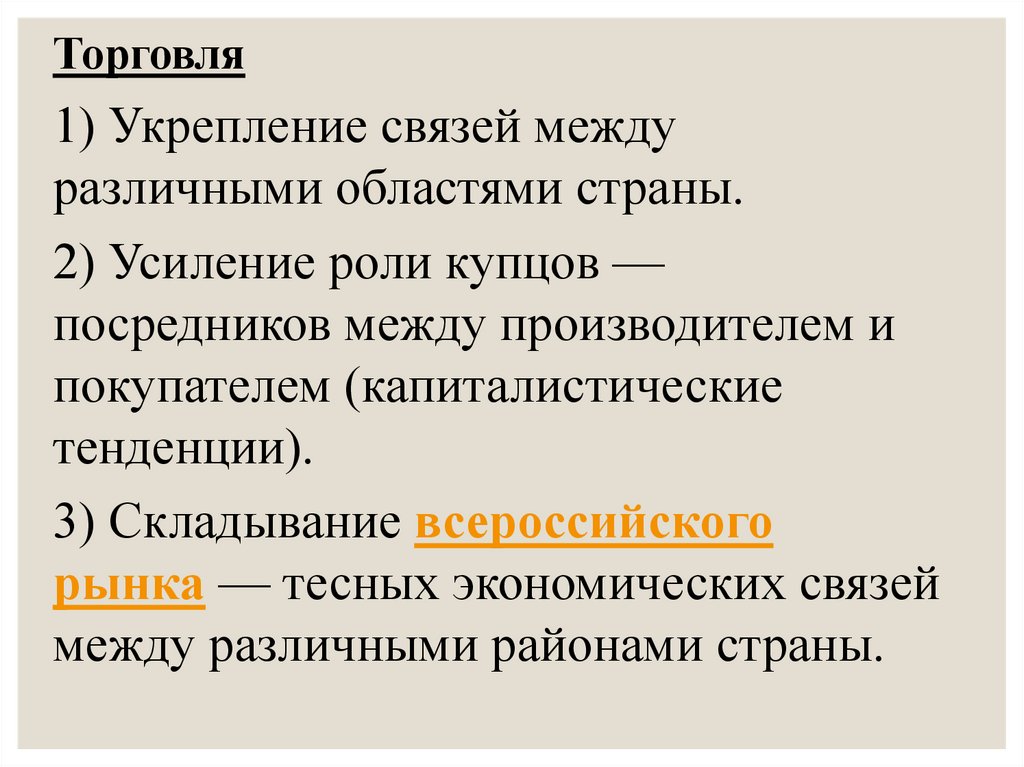 Торговля

1) Укрепление связей между различными областями страны.

2) Усиление роли купцов — посредников между производителем и покупателем (капиталистические тенденции).

3) Складывание всероссийского рынка — тесных экономических связей между различными районами страны.